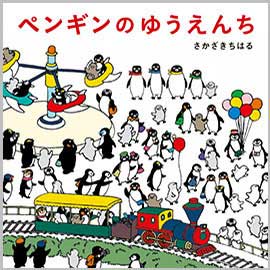 ペンギンのゆうえんち

さかざきちはる